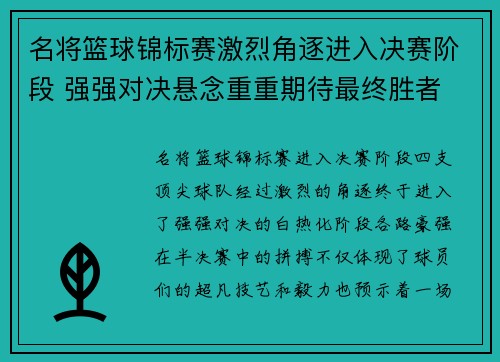 名将篮球锦标赛激烈角逐进入决赛阶段 强强对决悬念重重期待最终胜者

名将篮球锦标赛进入决赛阶段四支顶尖球队经过激烈的角逐终于进入了强强对决的白热化阶段各路豪强在半决赛中的拼搏不仅体现了球员们的超凡技艺和毅力也预示着一场